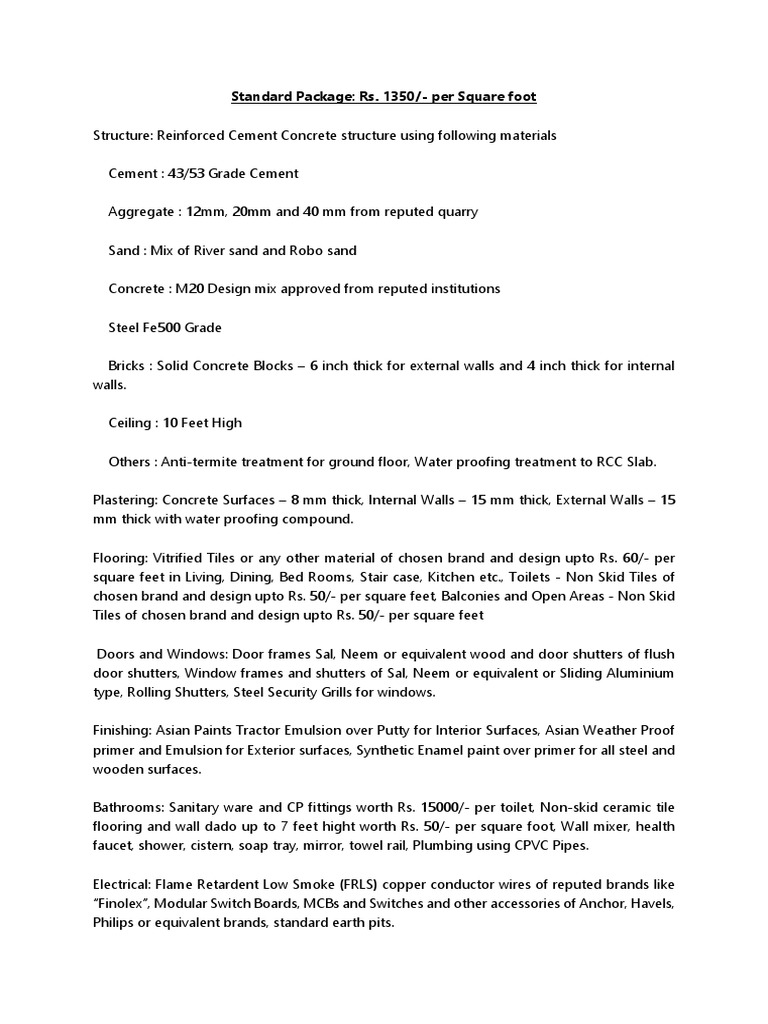 Standard Package: Rs. 1350/- per Square foot

Structure: Reinforced Cement Concrete structure using following materials

Cement : 43/53 Grade Cement

Aggregate : 12mm, 20mm and 40 mm from reputed quarry

Sand : Mix of River sand and Robo sand

Concrete : M20 Design mix approved from reputed institutions

Steel Fe500 Grade

Bricks : Solid Concrete Blocks – 6 inch thick for external walls and 4 inch thick for internal walls.

Ceiling : 10 Feet High

Others : Anti-termite treatment for ground floor, Water proofing treatment to RCC Slab.

Plastering: Concrete Surfaces – 8 mm thick, Internal Walls – 15 mm thick, External Walls – 15 mm thick with water proofing compound.

Flooring: Vitrified Tiles or any other material of chosen brand and design upto Rs. 60/- per square feet in Living, Dining, Bed Rooms, Stair case, Kitchen etc., Toilets - Non Skid Tiles of chosen brand and design upto Rs. 50/- per square feet, Balconies and Open Areas - Non Skid Tiles of chosen brand and design upto Rs. 50/- per square feet

Doors and Windows: Door frames Sal, Neem or equivalent wood and door shutters of flush door shutters, Window frames and shutters of Sal, Neem or equivalent or Sliding Aluminium type, Rolling Shutters, Steel Security Grills for windows.

Finishing: Asian Paints Tractor Emulsion over Putty for Interior Surfaces, Asian Weather Proof primer and Emulsion for Exterior surfaces, Synthetic Enamel paint over primer for all steel and wooden surfaces.

Bathrooms: Sanitary ware and CP fittings worth Rs. 15000/- per toilet, Non-skid ceramic tile flooring and wall dado up to 7 feet hight worth Rs. 50/- per square foot, Wall mixer, health faucet, shower, cistern, soap tray, mirror, towel rail, Plumbing using CPVC Pipes.

Electrical: Flame Retardent Low Smoke (FRLS) copper conductor wires of reputed brands like "Finolex", Modular Switch Boards, MCBs and Switches and other accessories of Anchor, Havels, Philips or equivalent brands, standard earth pits.